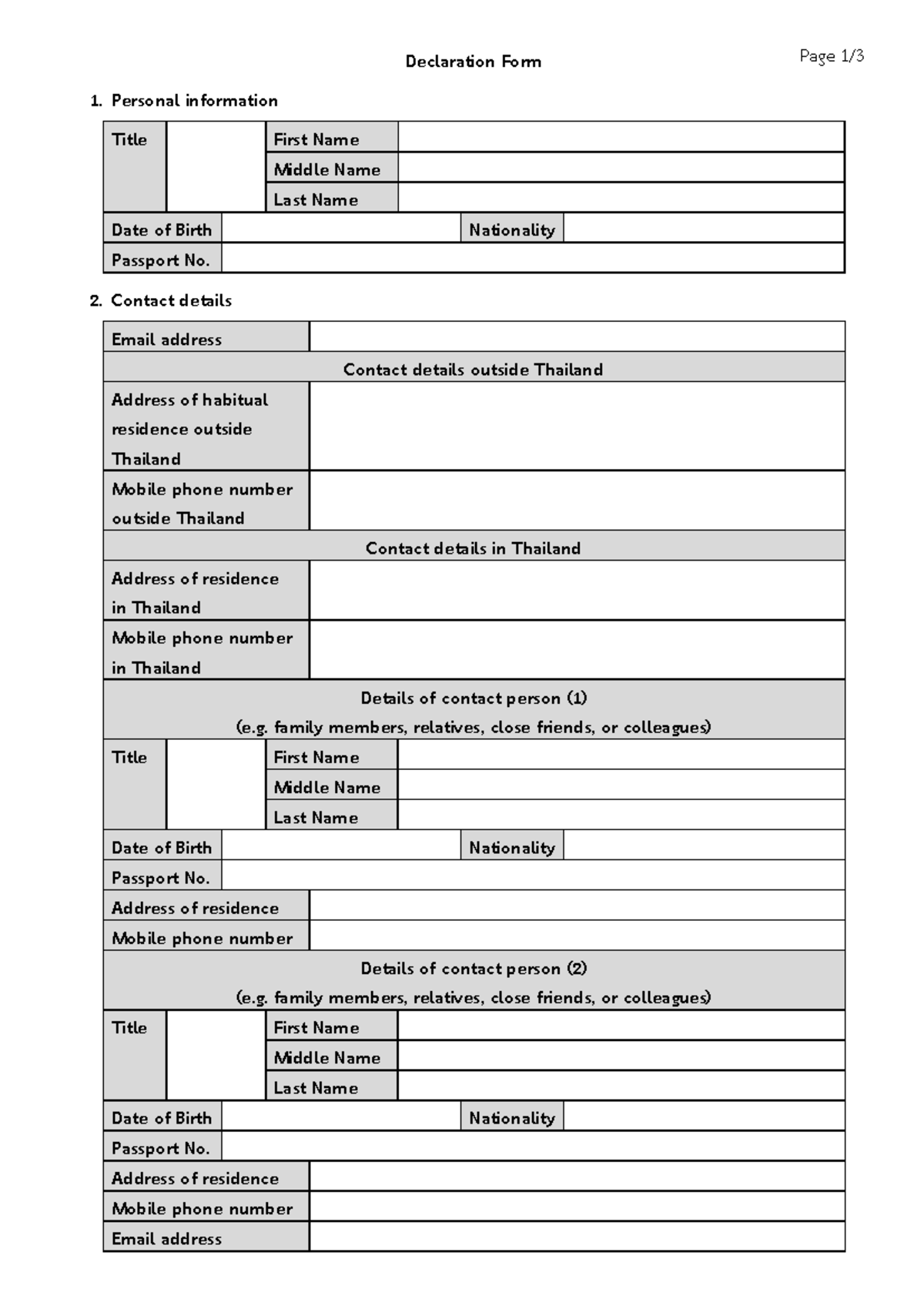 Declaration Form

Page 1/3

1. Personal information

Title
First Name
Middle Name
Last Name
Date of Birth
Nationality
Passport No.

2. Contact details

Email address

Contact details outside Thailand

Address of habitual residence outside Thailand
Mobile phone number outside Thailand

Contact details in Thailand

Address of residence in Thailand
Mobile phone number in Thailand

Details of contact person (1)
(e.g. family members, relatives, close friends, or colleagues)

Title
First Name
Middle Name
Last Name
Date of Birth
Nationality
Passport No.
Address of residence
Mobile phone number

Details of contact person (2)
(e.g. family members, relatives, close friends, or colleagues)

Title
First Name
Middle Name
Last Name
Date of Birth
Nationality
Passport No.
Address of residence
Mobile phone number
Email address